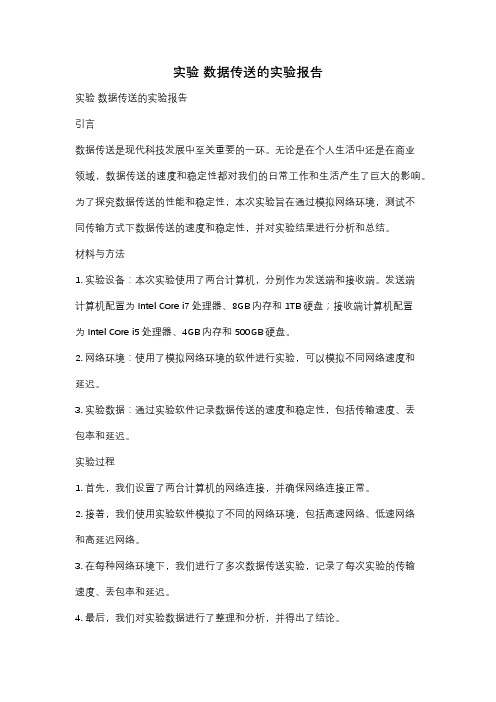 实验 数据传送的实验报告

实验 数据传送的实验报告

引言

数据传送是现代科技发展中至关重要的一环。无论是在个人生活中还是在商业领域，数据传送的速度和稳定性都对我们的日常工作和生活产生了巨大的影响。为了探究数据传送的性能和稳定性，本次实验旨在通过模拟网络环境，测试不同传输方式下数据传送的速度和稳定性，并对实验结果进行分析和总结。

材料与方法

1. 实验设备：本次实验使用了两台计算机，分别作为发送端和接收端。发送端计算机配置为 Intel Core i7 处理器、8GB 内存和 1TB 硬盘；接收端计算机配置为 Intel Core i5 处理器、4GB 内存和 500GB 硬盘。

2. 网络环境：使用了模拟网络环境的软件进行实验，可以模拟不同网络速度和延迟。

3. 实验数据：通过实验软件记录数据传送的速度和稳定性，包括传输速度、丢包率和延迟。

实验过程

1. 首先，我们设置了两台计算机的网络连接，并确保网络连接正常。

2. 接着，我们使用实验软件模拟了不同的网络环境，包括高速网络、低速网络和高延迟网络。

3. 在每种网络环境下，我们进行了多次数据传送实验，记录了每次实验的传输速度、丢包率和延迟。

4. 最后，我们对实验数据进行了整理和分析，并得出了结论。